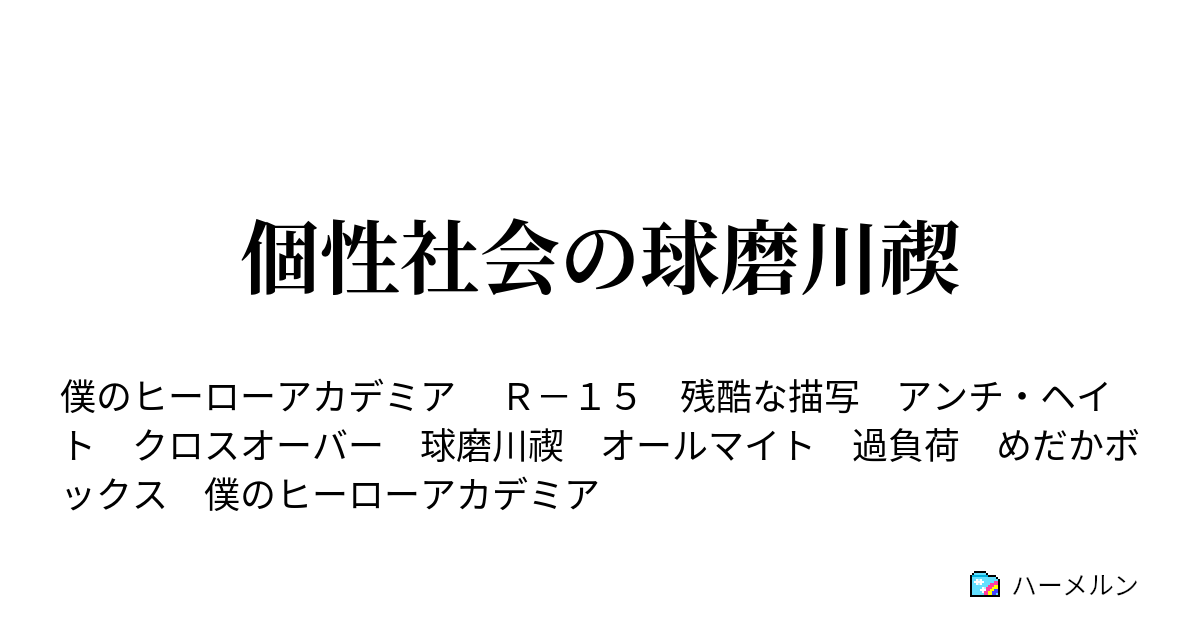 個性社会の球磨川禊

僕のヒーローアカデミア　Ｒ－１５　残酷な描写　アンチ・ヘイト　クロスオーバー　球磨川禊　オールマイト　過負荷　めだかボックス　僕のヒーローアカデミア

ハーメルン